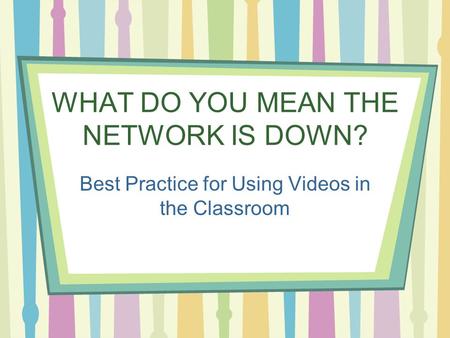 WHAT DO YOU MEAN THE NETWORK IS DOWN?

Best Practice for Using Videos in the Classroom